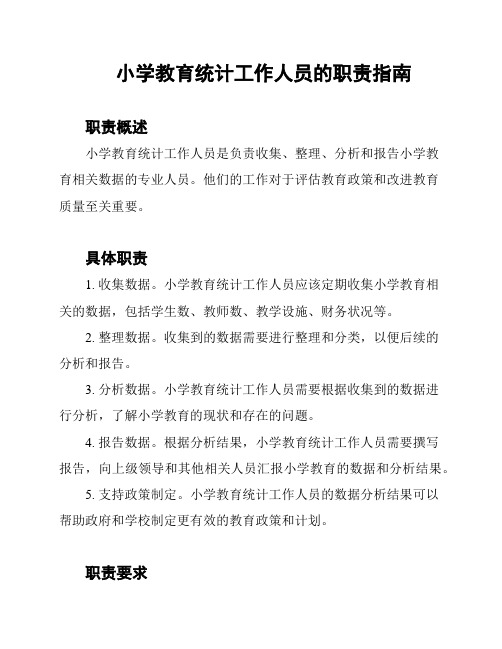 小学教育统计工作人员的职责指南

职责概述

小学教育统计工作人员是负责收集、整理、分析和报告小学教育相关数据的专业人员。他们的工作对于评估教育政策和改进教育质量至关重要。

具体职责

1. 收集数据。小学教育统计工作人员应该定期收集小学教育相关的数据，包括学生数、教师数、教学设施、财务状况等。

2. 整理数据。收集到的数据需要进行整理和分类，以便后续的分析和报告。

3. 分析数据。小学教育统计工作人员需要根据收集到的数据进行分析，了解小学教育的现状和存在的问题。

4. 报告数据。根据分析结果，小学教育统计工作人员需要撰写报告，向上级领导和其他相关人员汇报小学教育的数据和分析结果。

5. 支持政策制定。小学教育统计工作人员的数据分析结果可以帮助政府和学校制定更有效的教育政策和计划。

职责要求